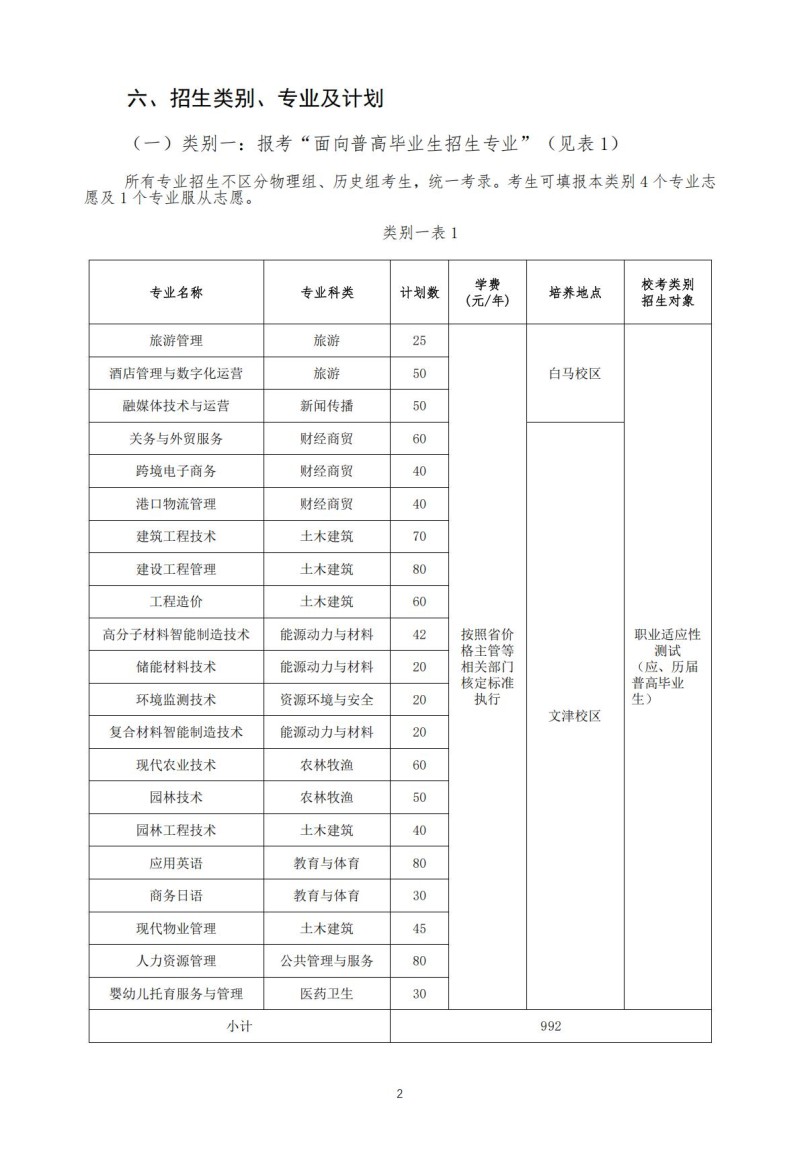 六、招生类别、专业及计划

（一）类别一：报考“面向普高毕业生招生专业”（见表 1）

所有专业招生不区分物理组、历史组考生，统一考录。考生可填报本类别 4 个专业志愿及 1 个专业服从志愿。

类别一表 1

| 专业名称 | 专业科类 | 计划数 | 学费（元/年） | 培养地点 | 校考类别招生对象 |
|---|---|---|---|---|---|
| 旅游管理 | 旅游 | 25 | 按照省价格主管等相关部门核定标准执行 | 白马校区 | 职业适应性测试（应、历届普高毕业生） |
| 酒店管理与数字化运营 | 旅游 | 50 | | | |
| 融媒体技术与运营 | 新闻传播 | 50 | | | |
| 关务与外贸服务 | 财经商贸 | 60 | | 文津校区 | |
| 跨境电子商务 | 财经商贸 | 40 | | | |
| 港口物流管理 | 财经商贸 | 40 | | | |
| 建筑工程技术 | 土木建筑 | 70 | | | |
| 建设工程管理 | 土木建筑 | 80 | | | |
| 工程造价 | 土木建筑 | 60 | | | |
| 高分子材料智能制造技术 | 能源动力与材料 | 42 | | | |
| 储能材料技术 | 能源动力与材料 | 20 | | | |
| 环境监测技术 | 资源环境与安全 | 20 | | | |
| 复合材料智能制造技术 | 能源动力与材料 | 20 | | | |
| 现代农业技术 | 农林牧渔 | 60 | | | |
| 园林技术 | 农林牧渔 | 50 | | | |
| 园林工程技术 | 土木建筑 | 40 | | | |
| 应用英语 | 教育与体育 | 80 | | | |
| 商务日语 | 教育与体育 | 30 | | | |
| 现代物业管理 | 土木建筑 | 45 | | | |
| 人力资源管理 | 公共管理与服务 | 80 | | | |
| 婴幼儿托育服务与管理 | 医药卫生 | 30 | | | |
| 小计 | | 992 | | | |

2